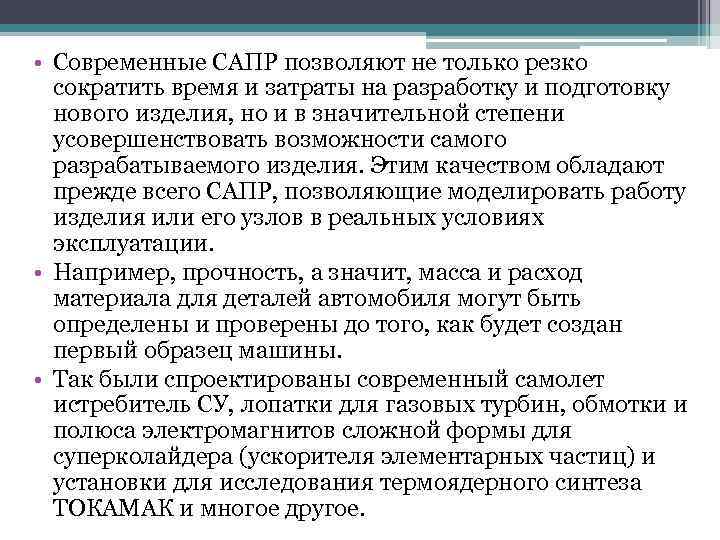 • Современные САПР позволяют не только резко сократить время и затраты на разработку и подготовку нового изделия, но и в значительной степени усовершенствовать возможности самого разрабатываемого изделия. Этим качеством обладают прежде всего САПР, позволяющие моделировать работу изделия или его узлов в реальных условиях эксплуатации.

• Например, прочность, а значит, масса и расход материала для деталей автомобиля могут быть определены и проверены до того, как будет создан первый образец машины.

• Так были спроектированы современный самолет истребитель СУ, лопатки для газовых турбин, обмотки и полюса электромагнитов сложной формы для суперколайдера (ускорителя элементарных частиц) и установки для исследования термоядерного синтеза ТОКАМАК и многое другое.